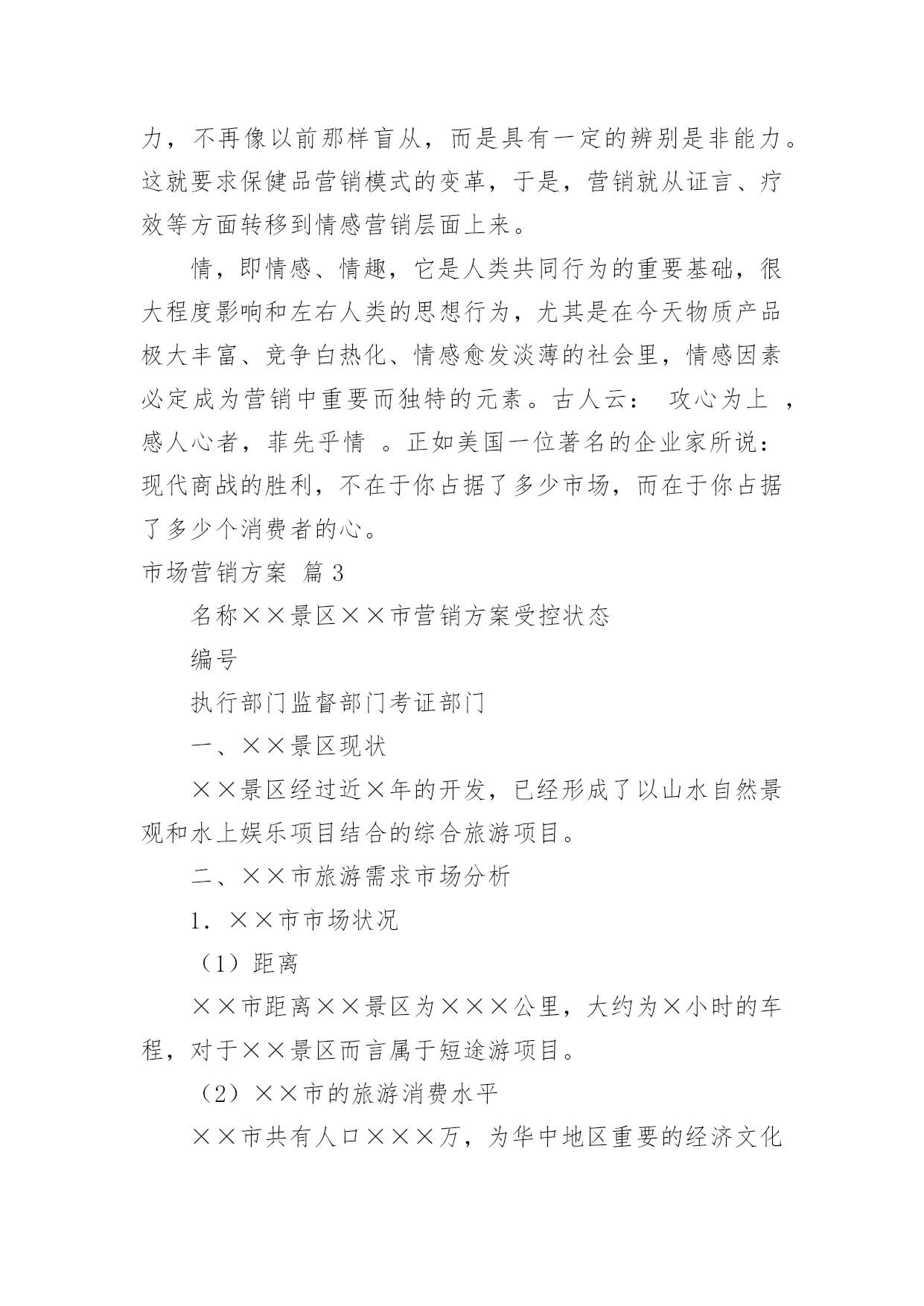 力，不再像以前那样盲从，而是具有一定的辨别是非能力。这就要求保健品营销模式的变革，于是，营销就从证言、疗效等方面转移到情感营销层面上来。

情，即情感、情趣，它是人类共同行为的重要基础，很大程度影响和左右人类的思想行为，尤其是在今天物质产品极大丰富、竞争白热化、情感愈发淡薄的社会里，情感因素必定成为营销中重要而独特的元素。古人云： 攻心为上 ，感人心者，菲先乎情 。正如美国一位著名的企业家所说：现代商战的胜利，不在于你占据了多少市场，而在于你占据了多少个消费者的心。

市场营销方案 篇3

名称××景区××市营销方案受控状态

编号

执行部门监督部门考证部门

一、××景区现状

××景区经过近×年的开发，已经形成了以山水自然景观和水上娱乐项目结合的综合旅游项目。

二、××市旅游需求市场分析

1. ××市市场状况

（1）距离

××市距离××景区为×××公里，大约为×小时的车程，对于××景区而言属于短途游项目。

（2）××市的旅游消费水平

××市共有人口×××万，为华中地区重要的经济文化